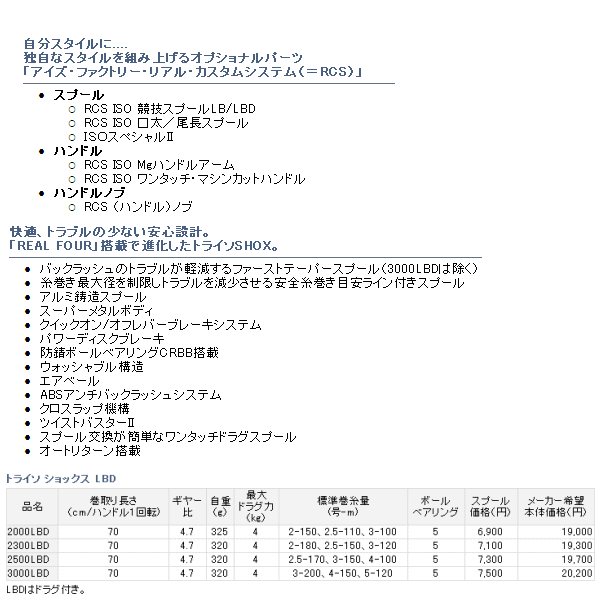 自分スタイルに....
独自なスタイルを組み上げるオプショナルパーツ
「アイズ・ファクトリー・リアル・カスタムシステム（＝RCS）」

- スプール
  - RCS ISO 競技スプールLB/LBD
  - RCS ISO 口太／尾長スプール
  - ISOスペシャルⅡ
- ハンドル
  - RCS ISO Mgハンドルアーム
  - RCS ISO ワンタッチ・マシンカットハンドル
- ハンドルノブ
  - RCS（ハンドル）ノブ

快適、トラブルの少ない安心設計。
「REAL FOUR」搭載で進化したトライソSHOX。

- バックラッシュのトラブルが軽減するファーストテーパースプール（3000LBDは除く）
- 糸巻き最大径を制限しトラブルを減少させる安全糸巻き目安ライン付きスプール
- アルミ鋳造スプール
- スーパーメタルボディ
- クイックオン/オフレバーブレーキシステム
- パワーディスクブレーキ
- 防錆ボールベアリングCRBB搭載
- ウォッシャブル構造
- エアベール
- ABSアンチバックラッシュシステム
- クロスラップ機構
- ツイストバスターⅡ
- スプール交換が簡単なワンタッチドラグスプール
- オートリターン搭載

トライソ ショックス LBD

| 品名 | 巻取り長さ（cm/ハンドル1回転） | ギヤー比 | 自重（g） | 最大ドラグ力（kg） | 標準巻糸量（号-m） | ボールベアリング | スプール価格（円） | メーカー希望本体価格（円） |
|---|---|---|---|---|---|---|---|---|
| 2000LBD | 70 | 4.7 | 325 | 4 | 2-150、2.5-110、3-100 | 5 | 6,900 | 19,000 |
| 2300LBD | 70 | 4.7 | 320 | 4 | 2-180、2.5-150、3-120 | 5 | 7,100 | 19,300 |
| 2500LBD | 70 | 4.7 | 320 | 4 | 2.5-170、3-150、4-100 | 5 | 7,300 | 19,700 |
| 3000LBD | 70 | 4.7 | 320 | 4 | 3-200、4-150、5-120 | 5 | 7,500 | 20,200 |

LBDはドラグ付き。